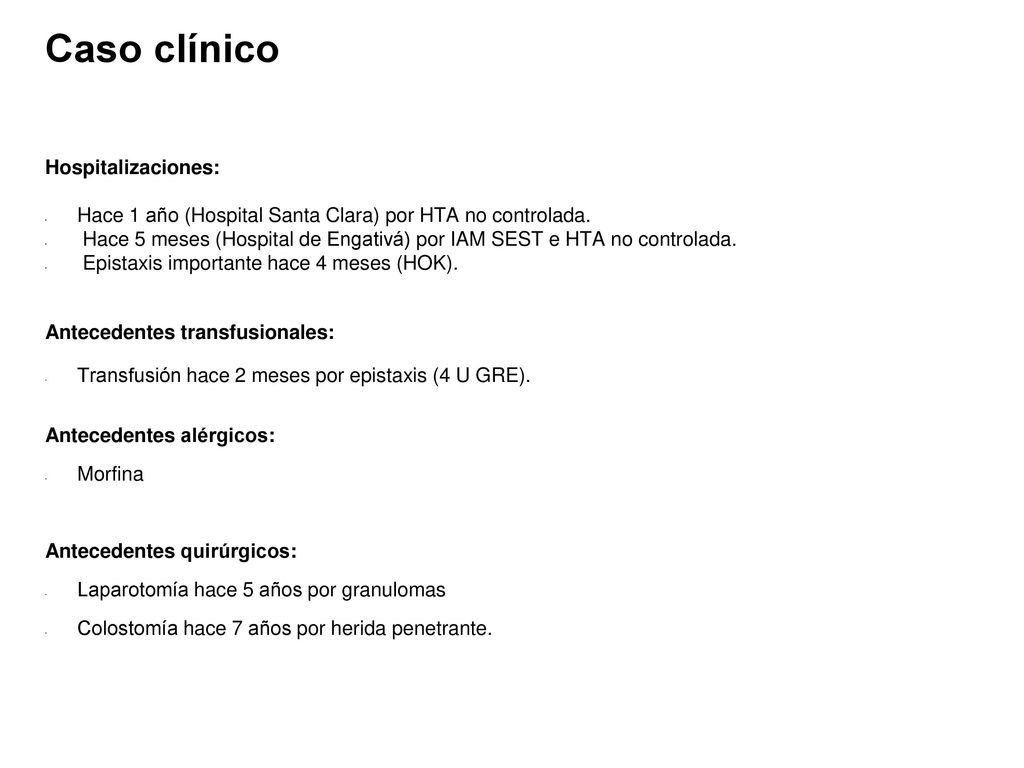 Caso clínico

Hospitalizaciones:

- Hace 1 año (Hospital Santa Clara) por HTA no controlada.
- Hace 5 meses (Hospital de Engativá) por IAM SEST e HTA no controlada.
- Epistaxis importante hace 4 meses (HOK).

Antecedentes transfusionales:

- Transfusión hace 2 meses por epistaxis (4 U GRE).

Antecedentes alérgicos:

- Morfina

Antecedentes quirúrgicos:

- Laparotomía hace 5 años por granulomas
- Colostomía hace 7 años por herida penetrante.